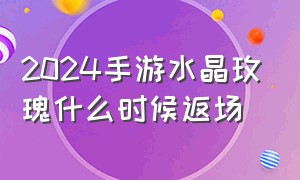 2024手游水晶玫瑰什么时候返场